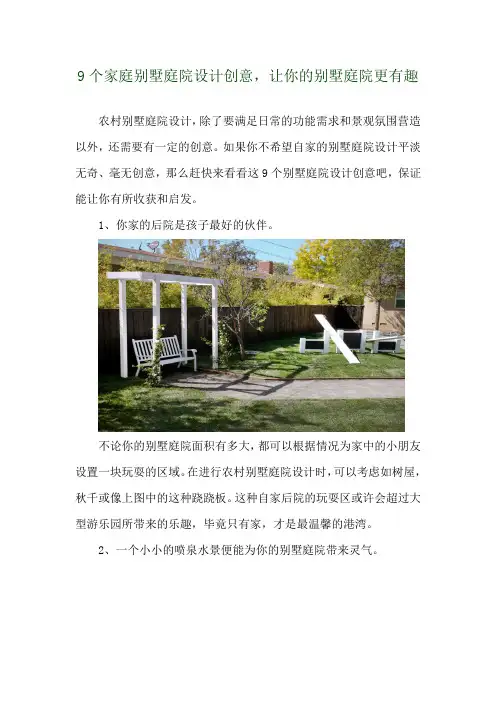 9个家庭别墅庭院设计创意，让你的别墅庭院更有趣

农村别墅庭院设计，除了要满足日常的功能需求和景观氛围营造以外，还需要有一定的创意。如果你不希望自家的别墅庭院设计平淡无奇、毫无创意，那么赶快来看看这9个别墅庭院设计创意吧，保证能让你有所收获和启发。

1、你家的后院是孩子最好的伙伴。

不论你的别墅庭院面积有多大，都可以根据情况为家中的小朋友设置一块玩耍的区域。在进行农村别墅庭院设计时，可以考虑如树屋，秋千或像上图中的这种跷跷板。这种自家后院的玩耍区或许会超过大型游乐园所带来的乐趣，毕竟只有家，才是最温馨的港湾。

2、一个小小的喷泉水景便能为你的别墅庭院带来灵气。